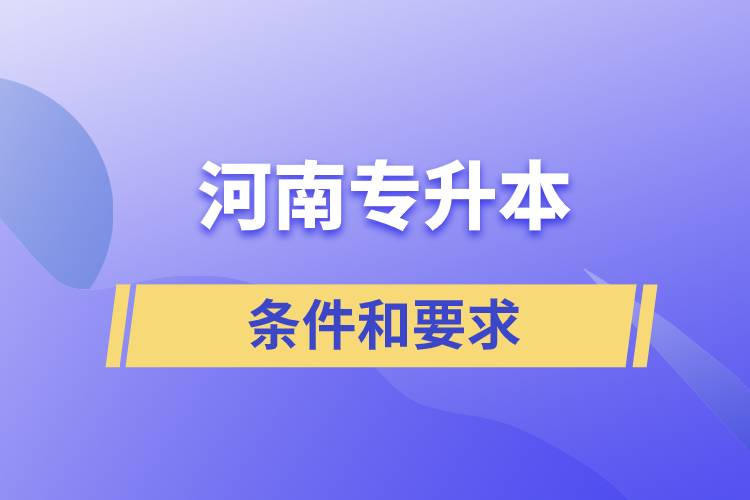 河南专升本

条件和要求